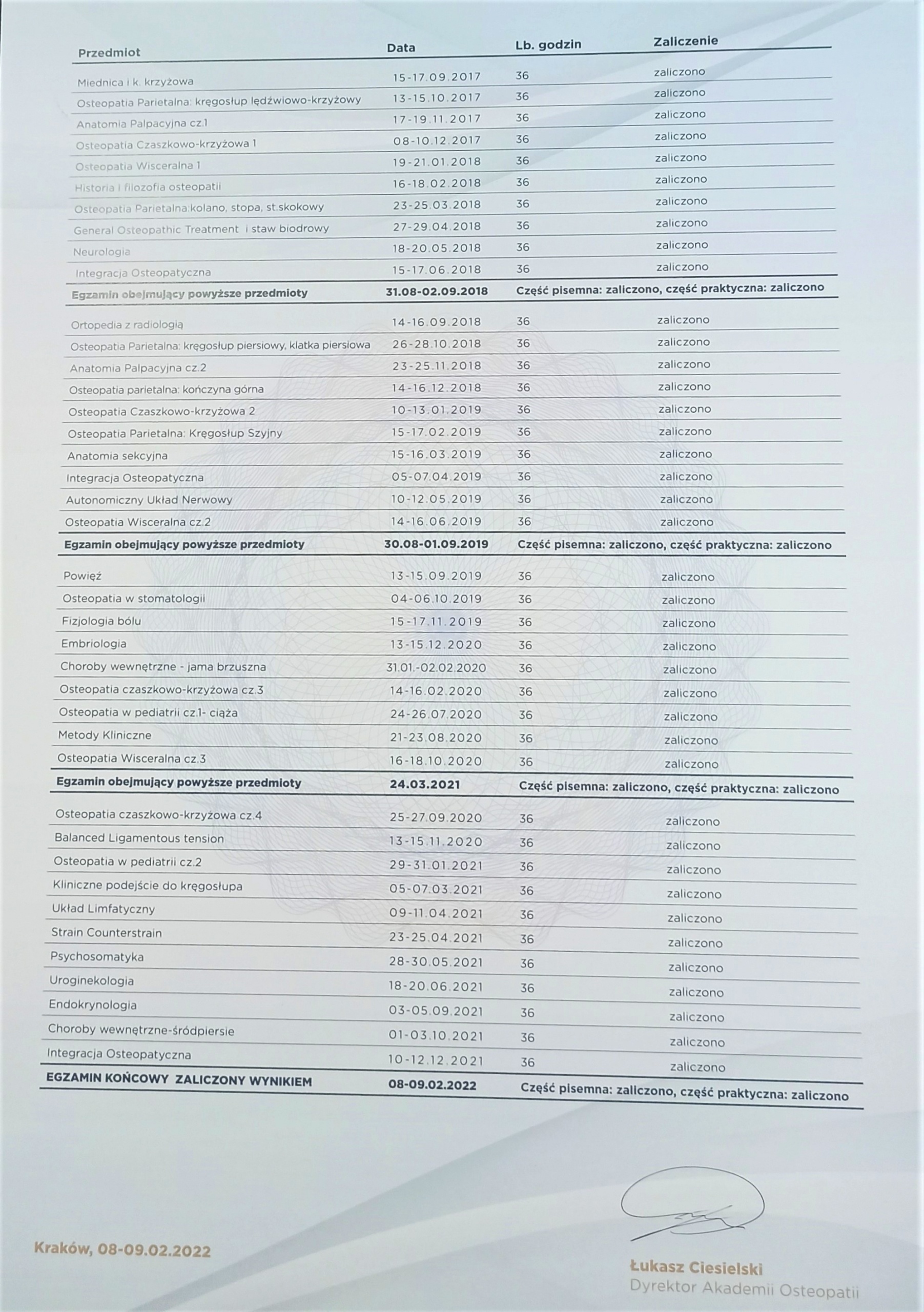 | Przedmiot | Data | Lb. godzin | Zaliczenie |
|---|---|---|---|
| Miednica i k. krzyżowa | 15-17.09.2017 | 36 | zaliczono |
| Osteopatia Parietalna: kręgosłup lędźwiowo-krzyżowy | 13-15.10.2017 | 36 | zaliczono |
| Anatomia Palpacyjna cz.1 | 17-19.11.2017 | 36 | zaliczono |
| Osteopatia Czaszkowo-krzyżowa 1 | 08-10.12.2017 | 36 | zaliczono |
| Osteopatia Wisceralna 1 | 19-21.01.2018 | 36 | zaliczono |
| Historia i filozofia osteopatii | 16-18.02.2018 | 36 | zaliczono |
| Osteopatia Parietalna:kolano, stopa, st.skokowy | 23-25.03.2018 | 36 | zaliczono |
| General Osteopathic Treatment i staw biodrowy | 27-29.04.2018 | 36 | zaliczono |
| Neurologia | 18-20.05.2018 | 36 | zaliczono |
| Integracja Osteopatyczna | 15-17.06.2018 | 36 | zaliczono |
| Egzamin obejmujący powyższe przedmioty | 31.08-02.09.2018 | Część pisemna: zaliczono, część praktyczna: zaliczono | |
| Ortopedia z radiologią | 14-16.09.2018 | 36 | zaliczono |
| Osteopatia Parietalna: kręgosłup piersiowy, klatka piersiowa | 26-28.10.2018 | 36 | zaliczono |
| Anatomia Palpacyjna cz.2 | 23-25.11.2018 | 36 | zaliczono |
| Osteopatia parietalna: kończyna górna | 14-16.12.2018 | 36 | zaliczono |
| Osteopatia Czaszkowo-krzyżowa 2 | 10-13.01.2019 | 36 | zaliczono |
| Osteopatia Parietalna: Kręgosłup Szyjny | 15-17.02.2019 | 36 | zaliczono |
| Anatomia sekcyjna | 15-16.03.2019 | 36 | zaliczono |
| Integracja Osteopatyczna | 05-07.04.2019 | 36 | zaliczono |
| Autonomiczny Układ Nerwowy | 10-12.05.2019 | 36 | zaliczono |
| Osteopatia Wisceralna cz.2 | 14-16.06.2019 | 36 | zaliczono |
| Egzamin obejmujący powyższe przedmioty | 30.08-01.09.2019 | Część pisemna: zaliczono, część praktyczna: zaliczono | |
| Powięź | 13-15.09.2019 | 36 | zaliczono |
| Osteopatia w stomatologii | 04-06.10.2019 | 36 | zaliczono |
| Fizjologia bólu | 15-17.11.2019 | 36 | zaliczono |
| Embriologia | 13-15.12.2020 | 36 | zaliczono |
| Choroby wewnętrzne - jama brzuszna | 31.01.-02.02.2020 | 36 | zaliczono |
| Osteopatia czaszkowo-krzyżowa cz.3 | 14-16.02.2020 | 36 | zaliczono |
| Osteopatia w pediatrii cz.1- ciąża | 24-26.07.2020 | 36 | zaliczono |
| Metody Kliniczne | 21-23.08.2020 | 36 | zaliczono |
| Osteopatia Wisceralna cz.3 | 16-18.10.2020 | 36 | zaliczono |
| Egzamin obejmujący powyższe przedmioty | 24.03.2021 | Część pisemna: zaliczono, część praktyczna: zaliczono | |
| Osteopatia czaszkowo-krzyżowa cz.4 | 25-27.09.2020 | 36 | zaliczono |
| Balanced Ligamentous tension | 13-15.11.2020 | 36 | zaliczono |
| Osteopatia w pediatrii cz.2 | 29-31.01.2021 | 36 | zaliczono |
| Kliniczne podejście do kręgosłupa | 05-07.03.2021 | 36 | zaliczono |
| Układ Limfatyczny | 09-11.04.2021 | 36 | zaliczono |
| Strain Counterstrain | 23-25.04.2021 | 36 | zaliczono |
| Psychosomatyka | 28-30.05.2021 | 36 | zaliczono |
| Uroginekologia | 18-20.06.2021 | 36 | zaliczono |
| Endokrynologia | 03-05.09.2021 | 36 | zaliczono |
| Choroby wewnętrzne-śródpiersie | 01-03.10.2021 | 36 | zaliczono |
| Integracja Osteopatyczna | 10-12.12.2021 | 36 | zaliczono |
| EGZAMIN KOŃCOWY ZALICZONY WYNIKIEM | 08-09.02.2022 | Część pisemna: zaliczono, część praktyczna: zaliczono | |

Kraków, 08-09.02.2022

Łukasz Ciesielski
Dyrektor Akademii Osteopatii